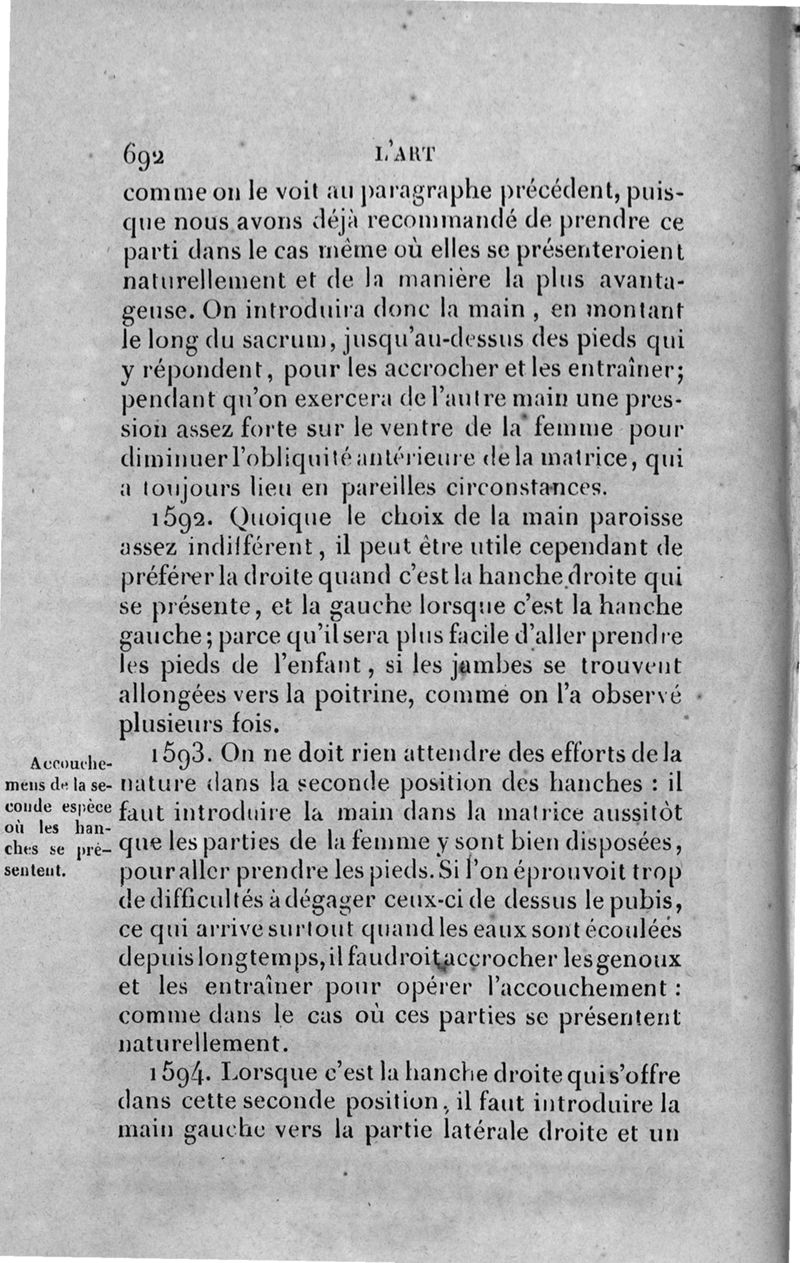 692 L'ART

comme on le voit au paragraphe précédent, puisque nous avons déjà recommandé de prendre ce parti dans le cas même où elles se présenteroient naturellement et de la manière la plus avantageuse. On introduira donc la main, en montant le long du sacrum, jusqu'au-dessus des pieds qui y répondent, pour les accrocher et les entraîner; pendant qu'on exercera de l'autre main une pression assez forte sur le ventre de la femme pour diminuer l'obliquité antérieure de la matrice, qui a toujours lieu en pareilles circonstances.

1592. Quoique le choix de la main paroisse assez indifférent, il peut être utile cependant de préférer la droite quand c'est la hanche droite qui se présente, et la gauche lorsque c'est la hanche gauche; parce qu'il sera plus facile d'aller prendre les pieds de l'enfant, si les jambes se trouvent allongées vers la poitrine, comme on l'a observé plusieurs fois.

Accouchemens de la seconde espèce où les hanches se présentent.

1593. On ne doit rien attendre des efforts de la nature dans la seconde position des hanches : il faut introduire la main dans la matrice aussitôt que les parties de la femme y sont bien disposées, pour aller prendre les pieds. Si l'on éprouvoit trop de difficultés à dégager ceux-ci de dessus le pubis, ce qui arrive surtout quand les eaux sont écoulées depuis longtemps, il faudroit accrocher les genoux et les entraîner pour opérer l'accouchement : comme dans le cas où ces parties se présentent naturellement.

1594. Lorsque c'est la hanche droite qui s'offre dans cette seconde position, il faut introduire la main gauche vers la partie latérale droite et un